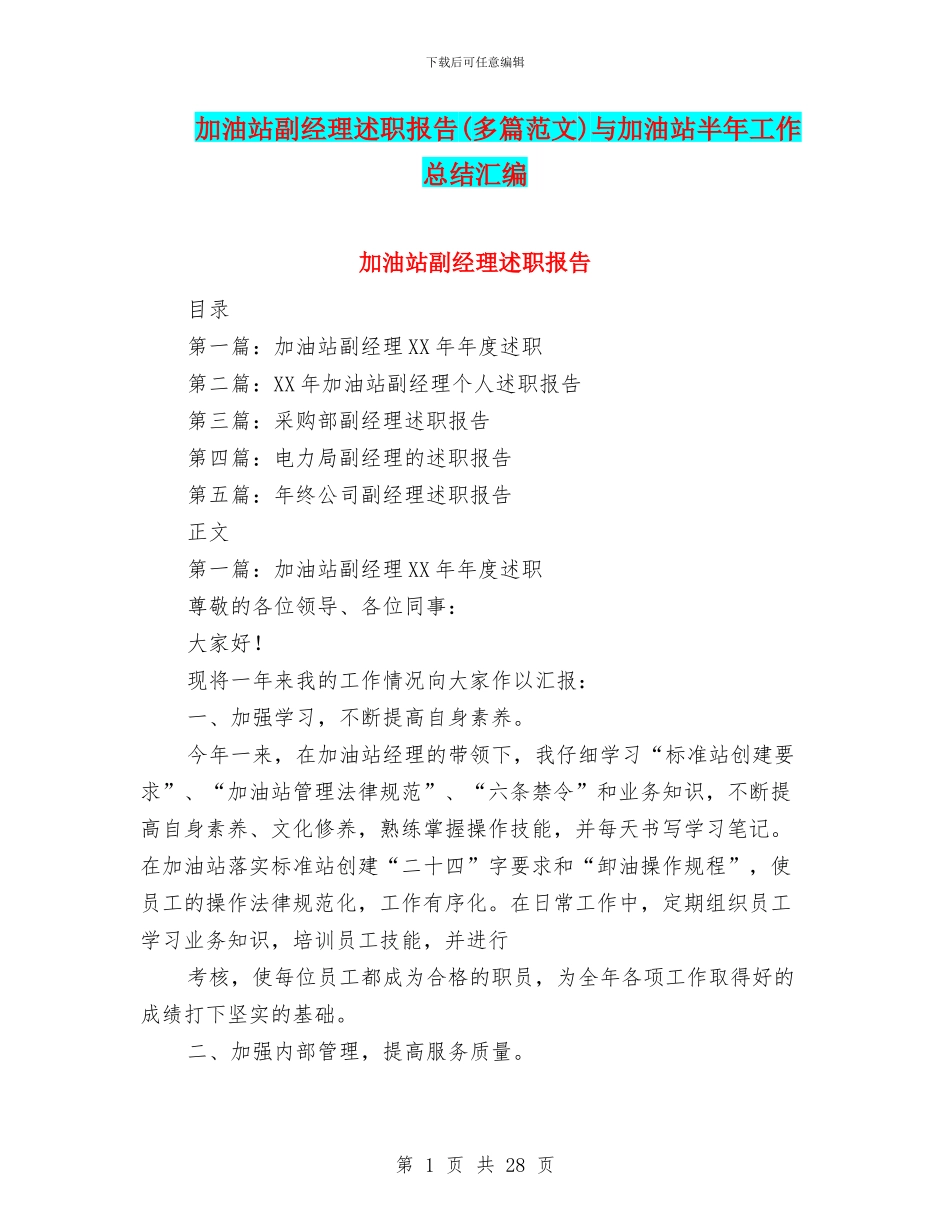 下载后可任意编辑

加油站副经理述职报告(多篇范文)与加油站半年工作总结汇编

加油站副经理述职报告

目录

第一篇：加油站副经理XX年年度述职

第二篇：XX年加油站副经理个人述职报告

第三篇：采购部副经理述职报告

第四篇：电力局副经理的述职报告

第五篇：年终公司副经理述职报告

正文

第一篇：加油站副经理XX年年度述职

尊敬的各位领导、各位同事：

大家好！

现将一年来我的工作情况向大家作以汇报：

一、加强学习，不断提高自身素养。

今年一来，在加油站经理的带领下，我仔细学习“标准站创建要求”、“加油站管理法律规范”、“六条禁令”和业务知识，不断提高自身素养、文化修养，熟练掌握操作技能，并每天书写学习笔记。在加油站落实标准站创建“二十四”字要求和“卸油操作规程”，使员工的操作法律规范化，工作有序化。在日常工作中，定期组织员工学习业务知识，培训员工技能，并进行

考核，使每位员工都成为合格的职员，为全年各项工作取得好的成绩打下坚实的基础。

二、加强内部管理，提高服务质量。

第 1 页 共 28 页